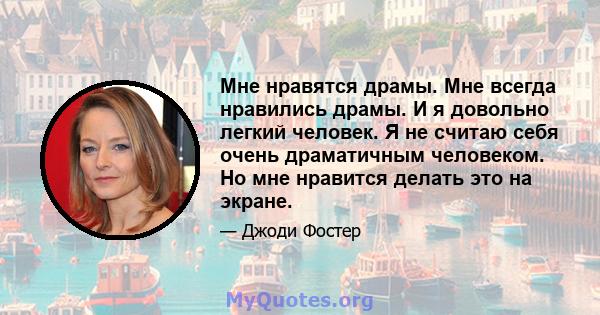 Мне нравятся драмы. Мне всегда нравились драмы. И я довольно легкий человек. Я не считаю себя очень драматичным человеком. Но мне нравится делать это на экране.

— Джоди Фостер

MyQuotes.org